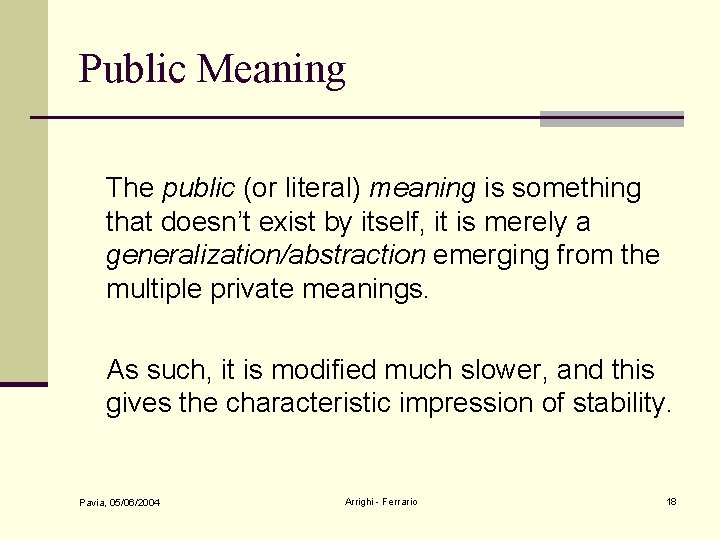 Public Meaning

The public (or literal) meaning is something that doesn't exist by itself, it is merely a generalization/abstraction emerging from the multiple private meanings.

As such, it is modified much slower, and this gives the characteristic impression of stability.

Pavia, 05/06/2004

Arrighi - Ferrario

18